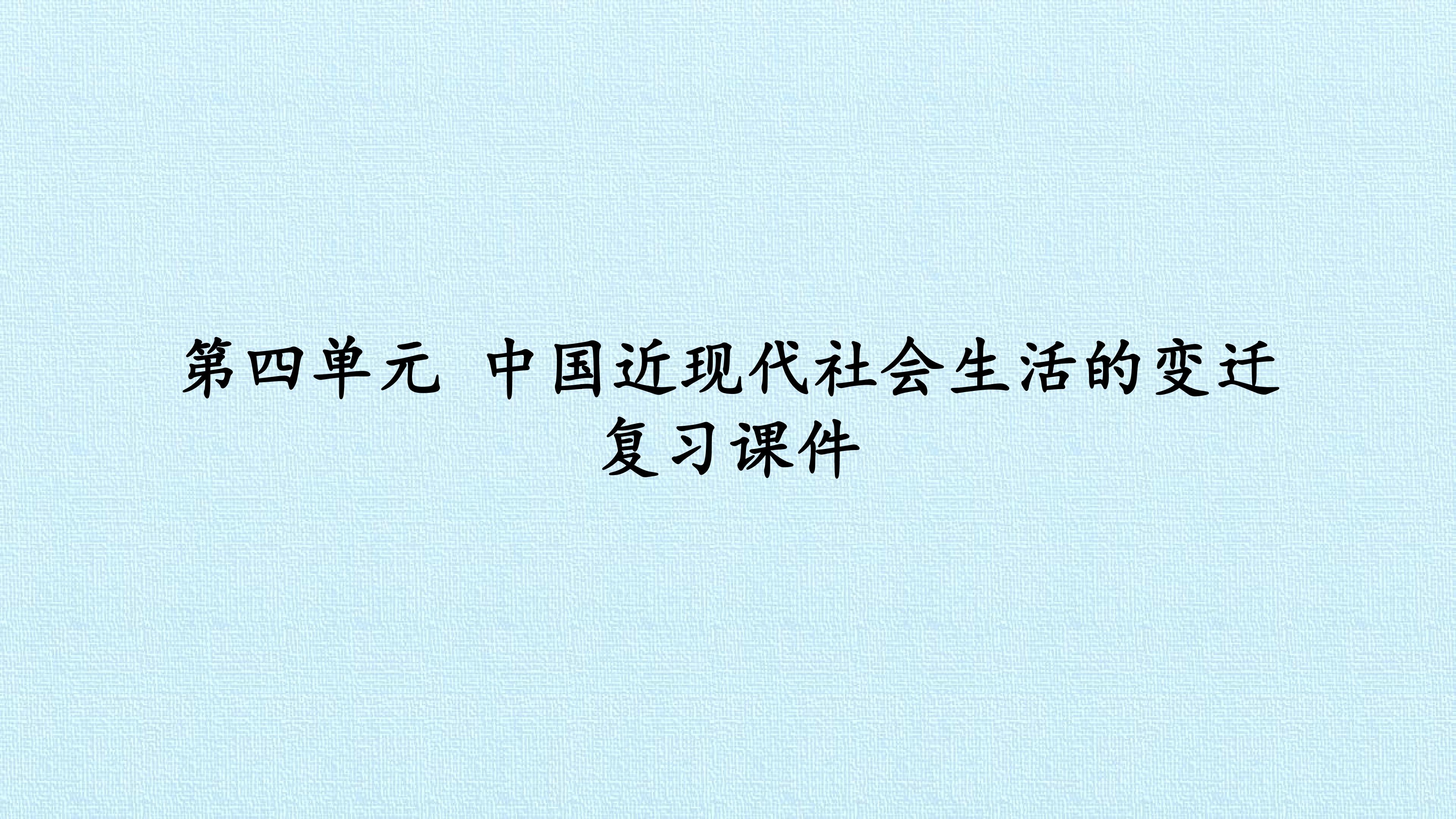 第四单元 中国近现代社会生活的变迁
复习课件